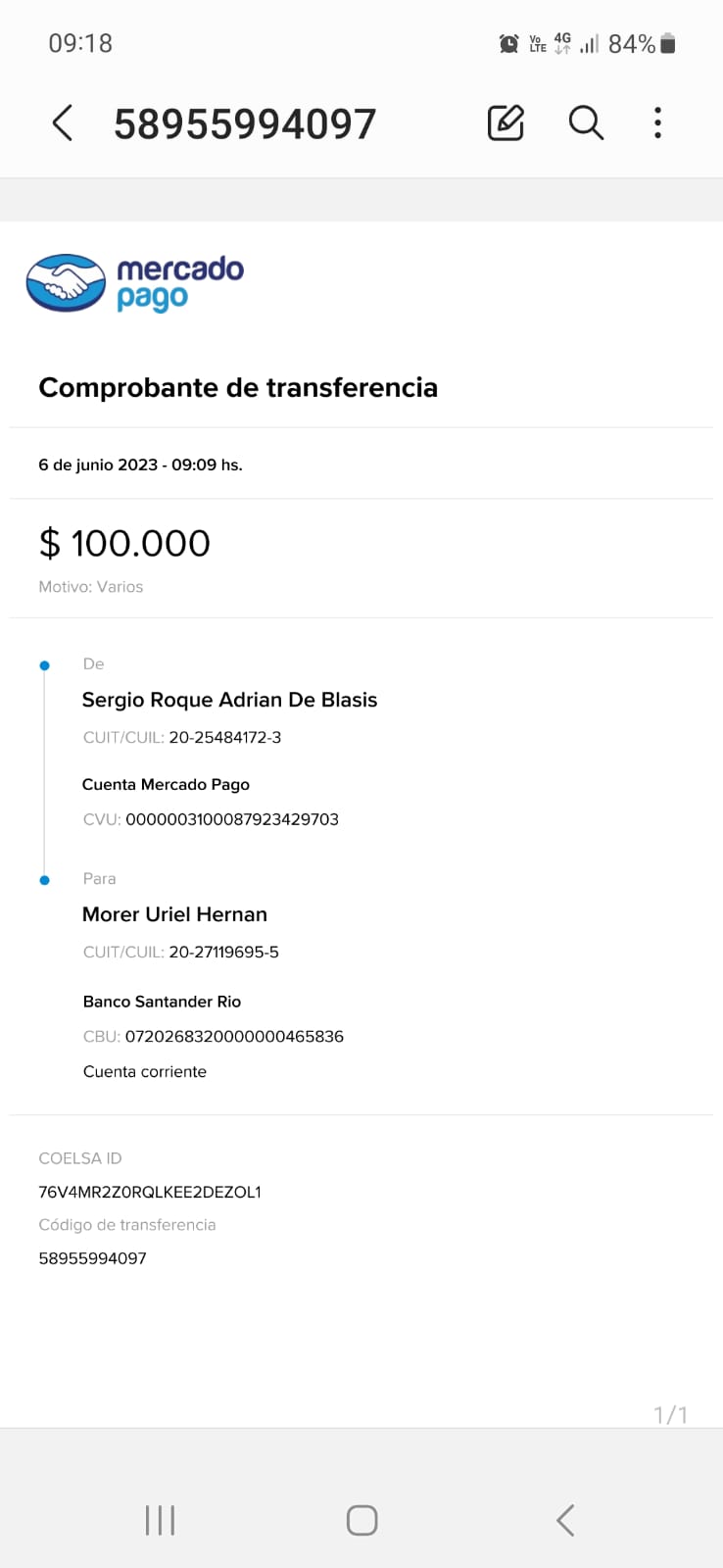 09:18

Vo LTE 4G 84%

58955994097

mercado pago

Comprobante de transferencia

6 de junio 2023 - 09:09 hs.

$ 100.000

Motivo: Varios

De

Sergio Roque Adrian De Blasis

CUIT/CUIL: 20-25484172-3

Cuenta Mercado Pago

CVU: 0000003100087923429703

Para

Morer Uriel Hernan

CUIT/CUIL: 20-27119695-5

Banco Santander Rio

CBU: 0720268320000000465836

Cuenta corriente

COELSA ID

76V4MR2Z0RQLKEE2DEZOL1

Código de transferencia

58955994097

1/1